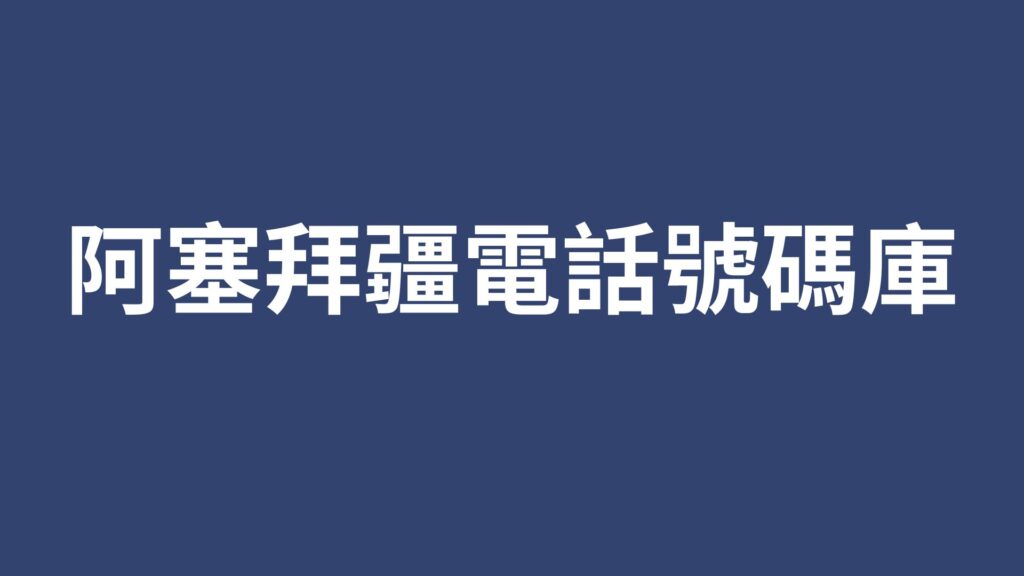 阿塞拜疆電話號碼庫